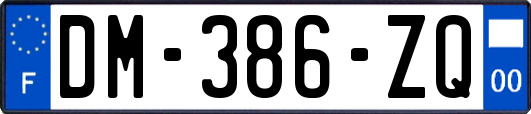 F
DM-386-ZQ
00